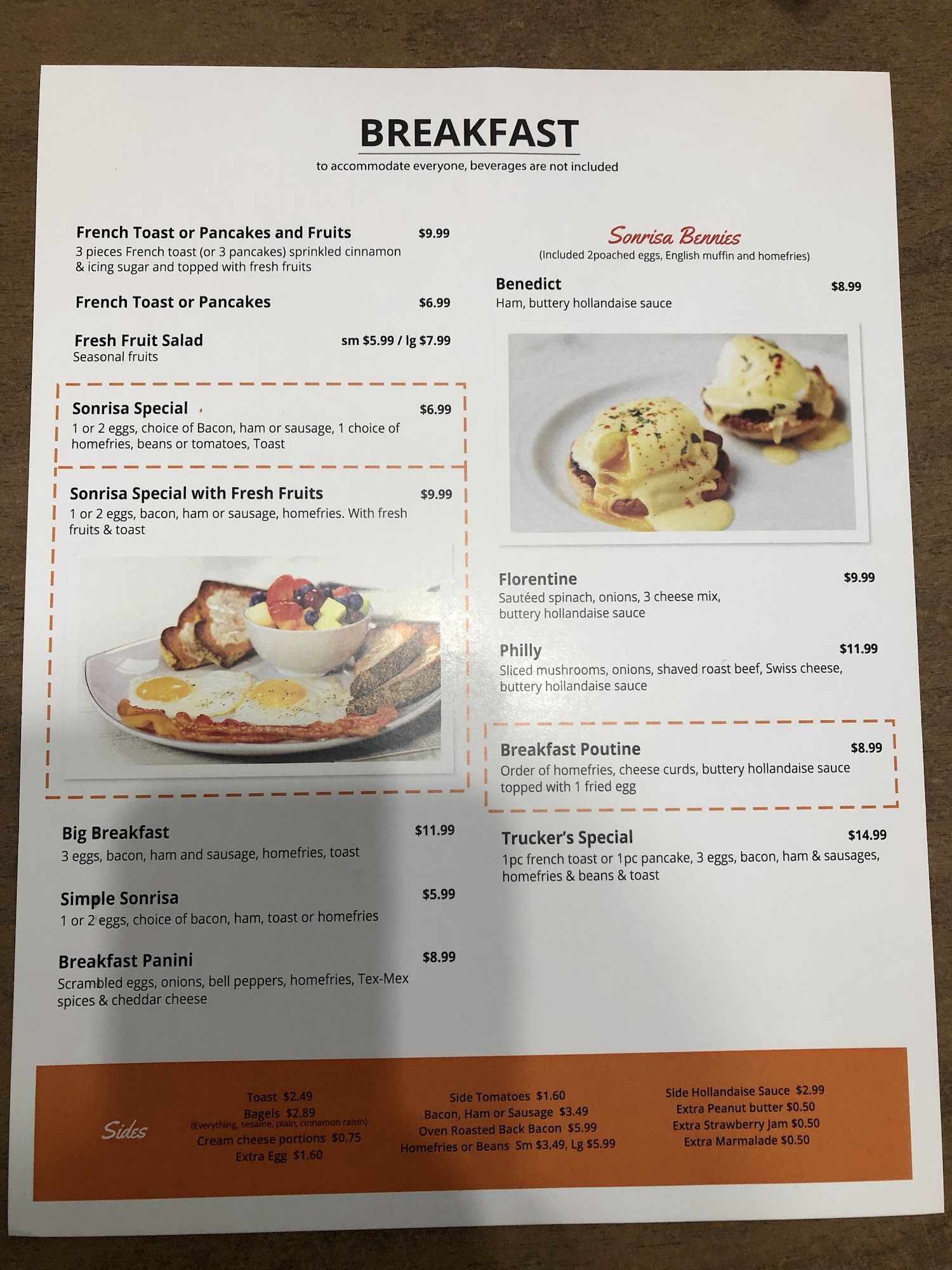 BREAKFAST

to accommodate everyone, beverages are not included

French Toast or Pancakes and Fruits $9.99
3 pieces French toast (or 3 pancakes) sprinkled cinnamon & icing sugar and topped with fresh fruits

French Toast or Pancakes $6.99

Fresh Fruit Salad sm $5.99 / lg $7.99
Seasonal fruits

Sonrisa Special $6.99
1 or 2 eggs, choice of Bacon, ham or sausage, 1 choice of homefries, beans or tomatoes, Toast

Sonrisa Special with Fresh Fruits $9.99
1 or 2 eggs, bacon, ham or sausage, homefries. With fresh fruits & toast

Big Breakfast $11.99
3 eggs, bacon, ham and sausage, homefries, toast

Simple Sonrisa $5.99
1 or 2 eggs, choice of bacon, ham, toast or homefries

Breakfast Panini $8.99
Scrambled eggs, onions, bell peppers, homefries, Tex-Mex spices & cheddar cheese

Sonrisa Bennies
(Included 2poached eggs, English muffin and homefries)

Benedict $8.99
Ham, buttery hollandaise sauce

Florentine $9.99
Sautéed spinach, onions, 3 cheese mix, buttery hollandaise sauce

Philly $11.99
Sliced mushrooms, onions, shaved roast beef, Swiss cheese, buttery hollandaise sauce

Breakfast Poutine $8.99
Order of homefries, cheese curds, buttery hollandaise sauce topped with 1 fried egg

Trucker's Special $14.99
1pc french toast or 1pc pancake, 3 eggs, bacon, ham & sausages, homefries & beans & toast

Sides

Toast $2.49
Bagels $2.89
(Everything, sesame, plain, cinnamon raisin)
Cream cheese portions $0.75
Extra Egg $1.60

Side Tomatoes $1.60
Bacon, Ham or Sausage $3.49
Oven Roasted Back Bacon $5.99
Homefries or Beans Sm $3.49, Lg $5.99

Side Hollandaise Sauce $2.99
Extra Peanut butter $0.50
Extra Strawberry Jam $0.50
Extra Marmalade $0.50